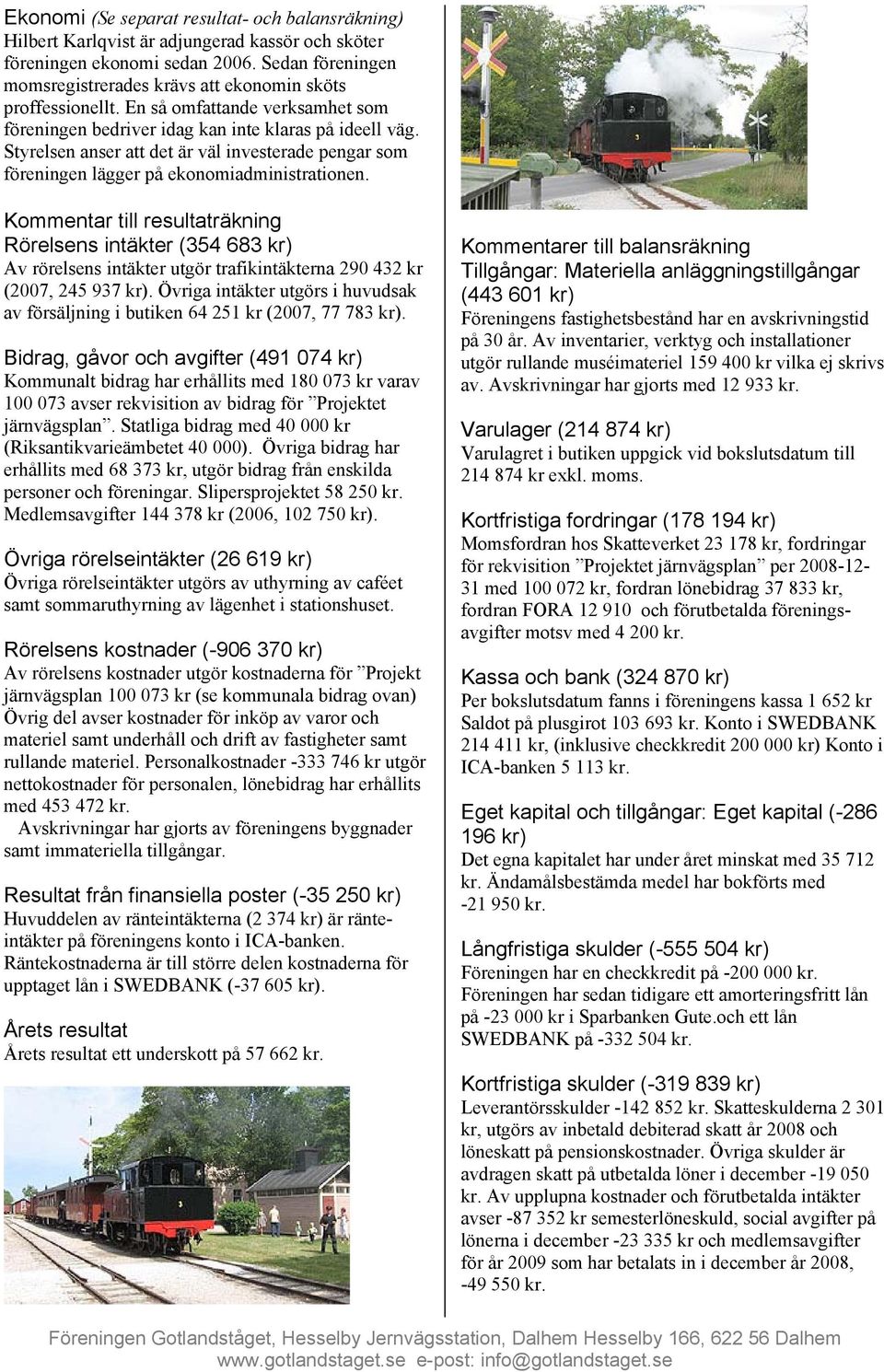 Ekonomi (Se separat resultat- och balansräkning)
Hilbert Karlqvist är adjungerad kassör och sköter föreningen ekonomi sedan 2006. Sedan föreningen momsregistrerades krävs att ekonomin sköts proffessionellt. En så omfattande verksamhet som föreningen bedriver idag kan inte klaras på ideell väg. Styrelsen anser att det är väl investerade pengar som föreningen lägger på ekonomiadministrationen.

Kommentar till resultaträkning
Rörelsens intäkter (354 683 kr)
Av rörelsens intäkter utgör trafikintäkterna 290 432 kr (2007, 245 937 kr). Övriga intäkter utgörs i huvudsak av försäljning i butiken 64 251 kr (2007, 77 783 kr).

Bidrag, gåvor och avgifter (491 074 kr)
Kommunalt bidrag har erhållits med 180 073 kr varav 100 073 avser rekvisition av bidrag för ”Projektet järnvägsplan”. Statliga bidrag med 40 000 kr (Riksantikvarieämbetet 40 000). Övriga bidrag har erhållits med 68 373 kr, utgör bidrag från enskilda personer och föreningar. Slipersprojektet 58 250 kr. Medlemsavgifter 144 378 kr (2006, 102 750 kr).

Övriga rörelseintäkter (26 619 kr)
Övriga rörelseintäkter utgörs av uthyrning av caféet samt sommaruthyrning av lägenhet i stationshuset.

Rörelsens kostnader (-906 370 kr)
Av rörelsens kostnader utgör kostnaderna för ”Projekt järnvägsplan 100 073 kr (se kommunala bidrag ovan) Övrig del avser kostnader för inköp av varor och materiel samt underhåll och drift av fastigheter samt rullande materiel. Personalkostnader -333 746 kr utgör nettokostnader för personalen, lönebidrag har erhållits med 453 472 kr.
Avskrivningar har gjorts av föreningens byggnader samt immateriella tillgångar.

Resultat från finansiella poster (-35 250 kr)
Huvuddelen av ränteintäkterna (2 374 kr) är ränteintäkter på föreningens konto i ICA-banken. Räntekostnaderna är till större delen kostnaderna för upptaget lån i SWEDBANK (-37 605 kr).

Årets resultat
Årets resultat ett underskott på 57 662 kr.

Kommentarer till balansräkning
Tillgångar: Materiella anläggningstillgångar (443 601 kr)
Föreningens fastighetsbestånd har en avskrivningstid på 30 år. Av inventarier, verktyg och installationer utgör rullande muséimateriel 159 400 kr vilka ej skrivs av. Avskrivningar har gjorts med 12 933 kr.

Varulager (214 874 kr)
Varulagret i butiken uppgick vid bokslutsdatum till 214 874 kr exkl. moms.

Kortfristiga fordringar (178 194 kr)
Momsfordran hos Skatteverket 23 178 kr, fordringar för rekvisition ”Projektet järnvägsplan” per 2008-12-31 med 100 072 kr, fordran lönebidrag 37 833 kr, fordran FORA 12 910 och förutbetalda föreningsavgifter motsv med 4 200 kr.

Kassa och bank (324 870 kr)
Per bokslutsdatum fanns i föreningens kassa 1 652 kr Saldot på plusgirot 103 693 kr. Konto i SWEDBANK 214 411 kr, (inklusive checkkredit 200 000 kr) Konto i ICA-banken 5 113 kr.

Eget kapital och tillgångar: Eget kapital (-286 196 kr)
Det egna kapitalet har under året minskat med 35 712 kr. Ändamålsbestämda medel har bokförts med -21 950 kr.

Långfristiga skulder (-555 504 kr)
Föreningen har en checkkredit på -200 000 kr. Föreningen har sedan tidigare ett amorteringsfritt lån på -23 000 kr i Sparbanken Gute.och ett lån SWEDBANK på -332 504 kr.

Kortfristiga skulder (-319 839 kr)
Leverantörsskulder -142 852 kr. Skatteskulderna 2 301 kr, utgörs av inbetald debiterad skatt år 2008 och löneskatt på pensionskostnader. Övriga skulder är avdragen skatt på utbetalda löner i december -19 050 kr. Av upplupna kostnader och förutbetalda intäkter avser -87 352 kr semesterlöneskuld, social avgifter på lönerna i december -23 335 kr och medlemsavgifter för år 2009 som har betalats in i december år 2008, -49 550 kr.

Föreningen Gotlandståget, Hesselby Jernvägsstation, Dalhem Hesselby 166, 622 56 Dalhem
www.gotlandstaget.se e-post: info@gotlandstaget.se